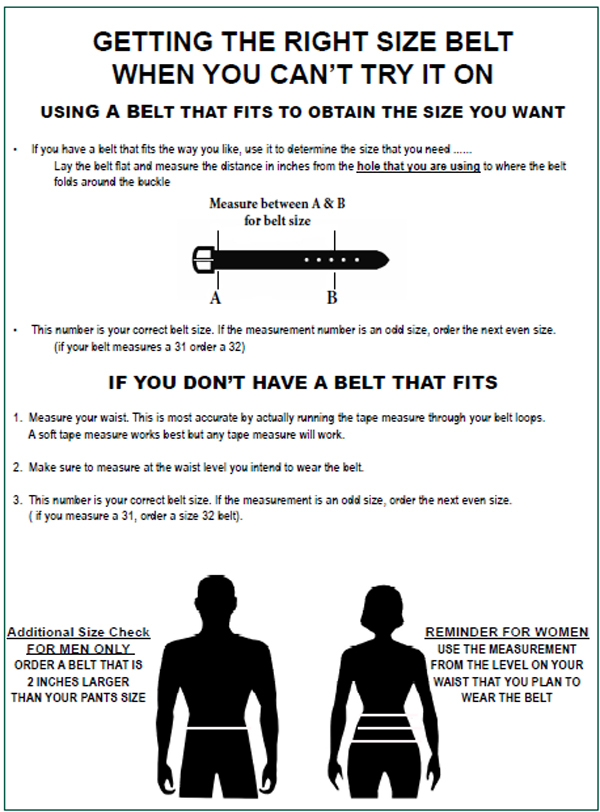 GETTING THE RIGHT SIZE BELT WHEN YOU CAN'T TRY IT ON

USING A BELT THAT FITS TO OBTAIN THE SIZE YOU WANT

• If you have a belt that fits the way you like, use it to determine the size that you need ......
Lay the belt flat and measure the distance in inches from the hole that you are using to where the belt folds around the buckle

Measure between A & B for belt size

A

B

• This number is your correct belt size. If the measurement number is an odd size, order the next even size. (if your belt measures a 31 order a 32)

IF YOU DON'T HAVE A BELT THAT FITS

1. Measure your waist. This is most accurate by actually running the tape measure through your belt loops. A soft tape measure works best but any tape measure will work.

2. Make sure to measure at the waist level you intend to wear the belt.

3. This number is your correct belt size. If the measurement is an odd size, order the next even size. ( if you measure a 31, order a size 32 belt).

Additional Size Check FOR MEN ONLY
ORDER A BELT THAT IS 2 INCHES LARGER THAN YOUR PANTS SIZE

REMINDER FOR WOMEN
USE THE MEASUREMENT FROM THE LEVEL ON YOUR WAIST THAT YOU PLAN TO WEAR THE BELT